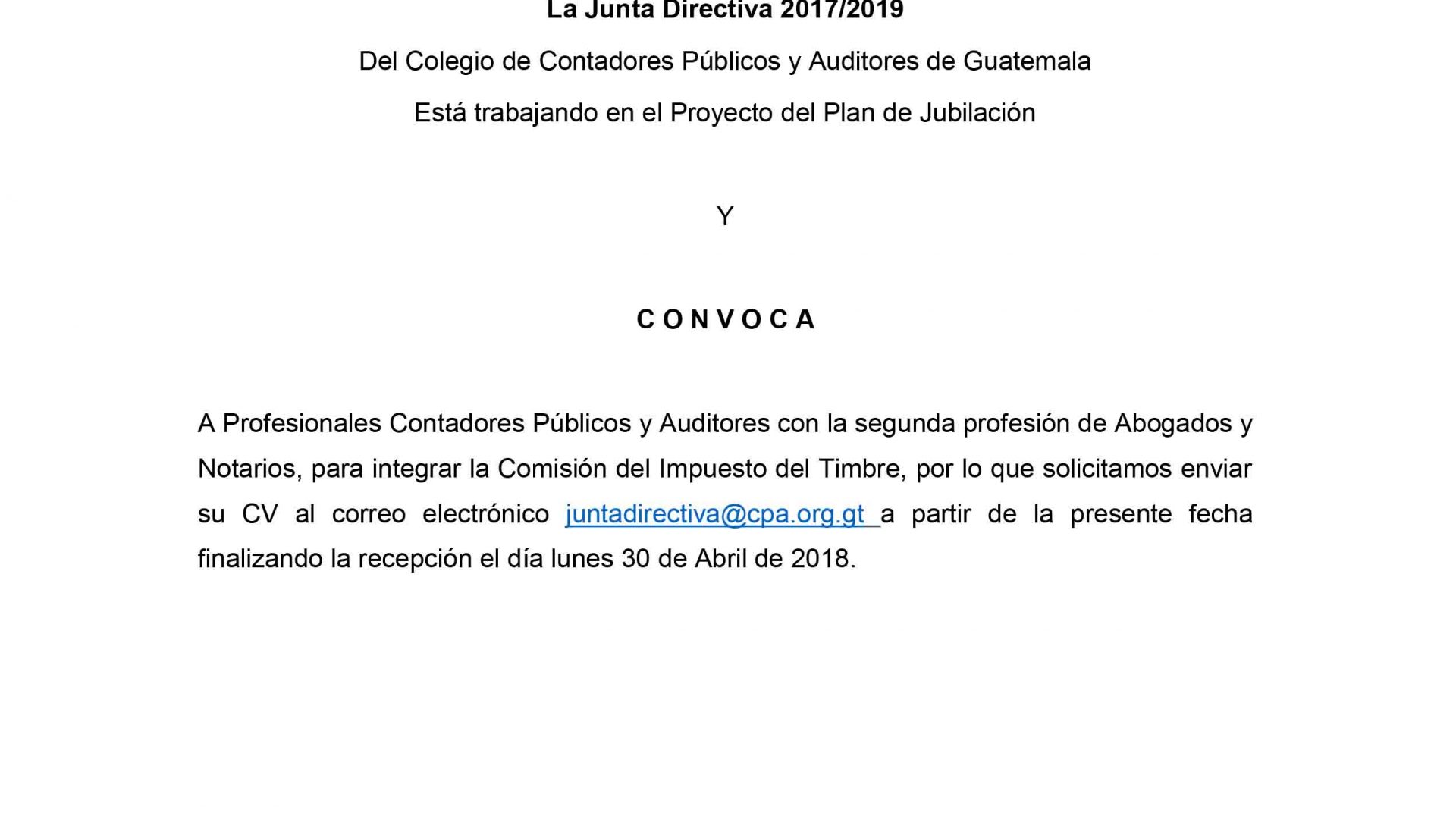 La Junta Directiva 2017/2019

Del Colegio de Contadores Públicos y Auditores de Guatemala

Está trabajando en el Proyecto del Plan de Jubilación

Y

C O N V O C A

A Profesionales Contadores Públicos y Auditores con la segunda profesión de Abogados y Notarios, para integrar la Comisión del Impuesto del Timbre, por lo que solicitamos enviar su CV al correo electrónico juntadirectiva@cpa.org.gt a partir de la presente fecha finalizando la recepción el día lunes 30 de Abril de 2018.